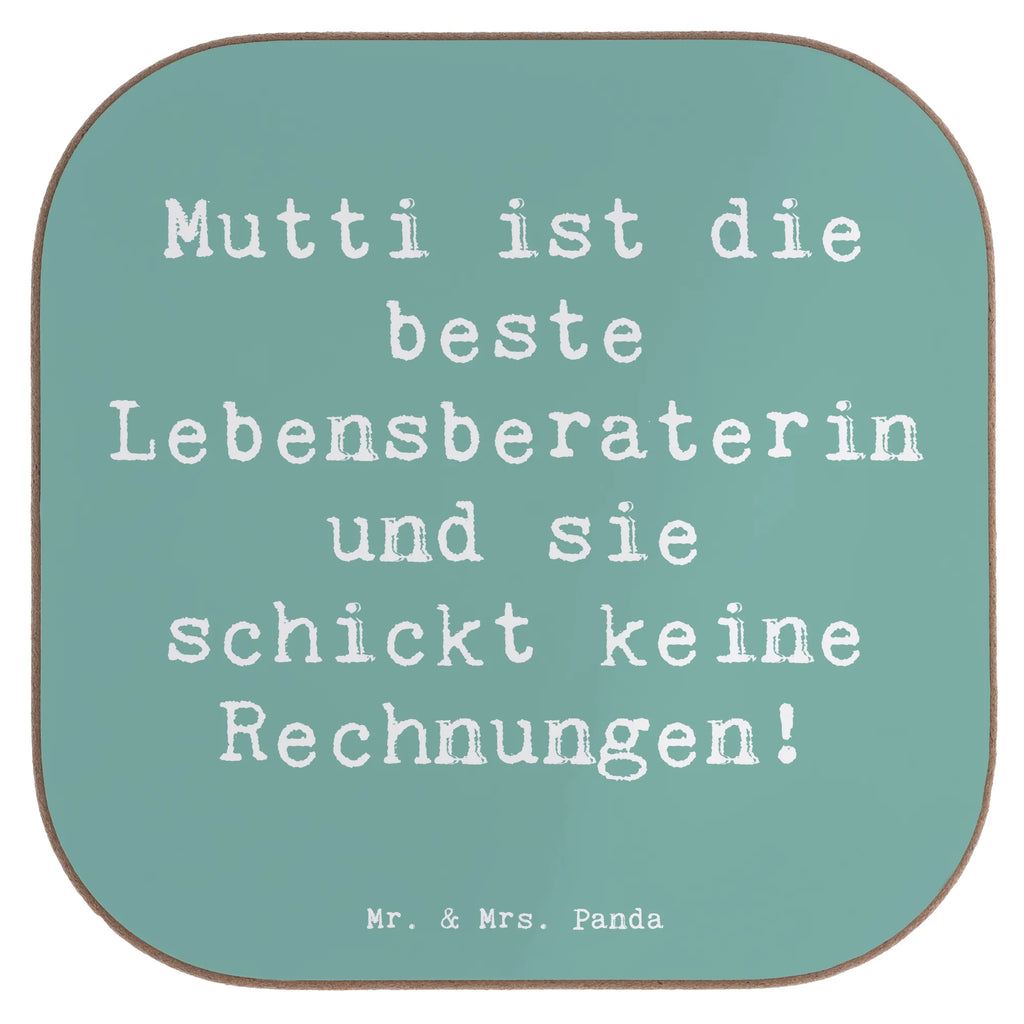 Mutti ist die beste Lebensberaterin und sie schickt keine Rechnungen!

Mr. & Mrs. Panda